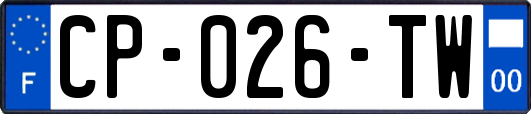 F
CP-026-TW
00